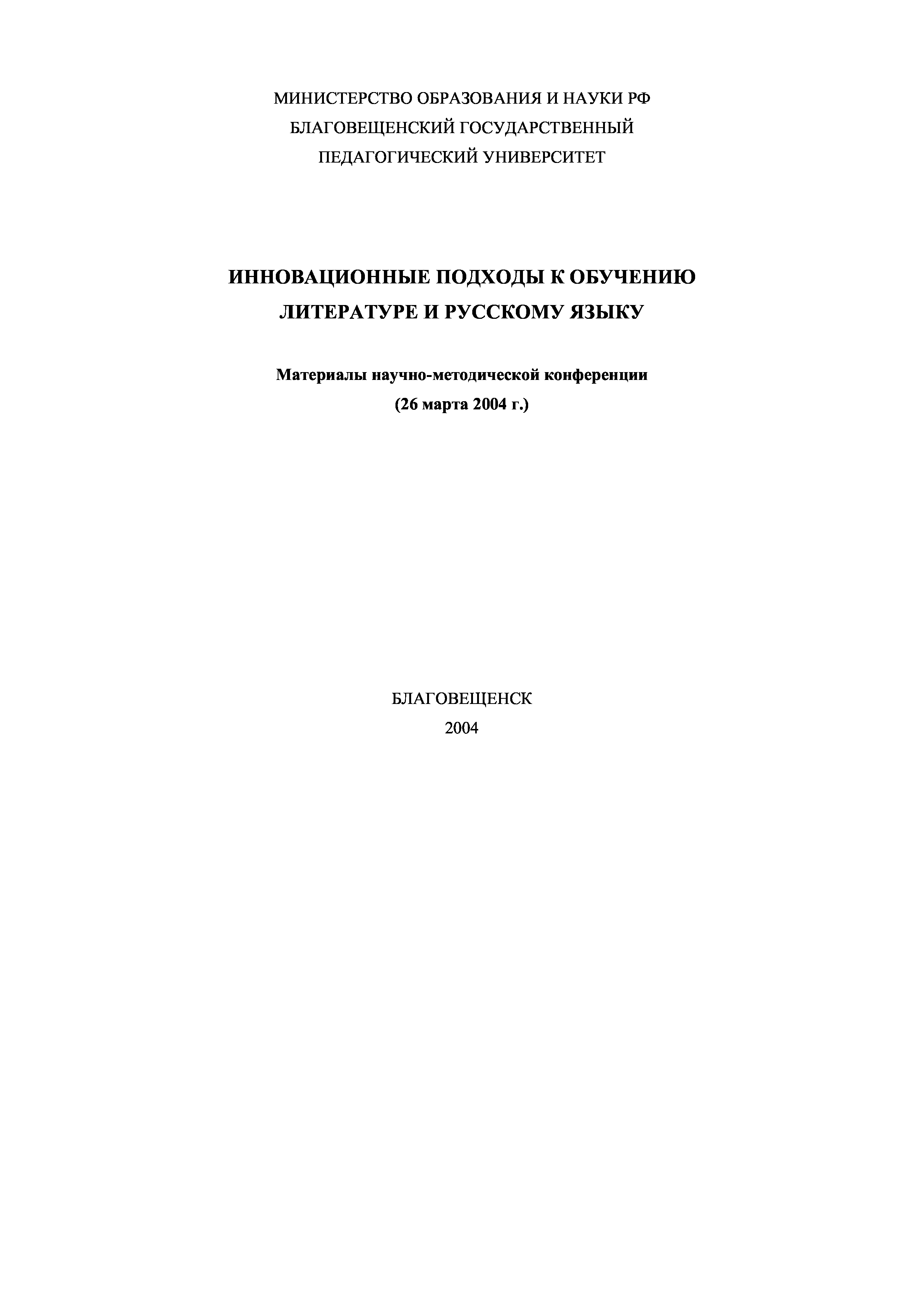 МИНИСТЕРСТВО ОБРАЗОВАНИЯ И НАУКИ РФ
БЛАГОВЕЩЕНСКИЙ ГОСУДАРСТВЕННЫЙ
ПЕДАГОГИЧЕСКИЙ УНИВЕРСИТЕТ

ИННОВАЦИОННЫЕ ПОДХОДЫ К ОБУЧЕНИЮ
ЛИТЕРАТУРЕ И РУССКОМУ ЯЗЫКУ

Материалы научно-методической конференции
(26 марта 2004 г.)

БЛАГОВЕЩЕНСК
2004